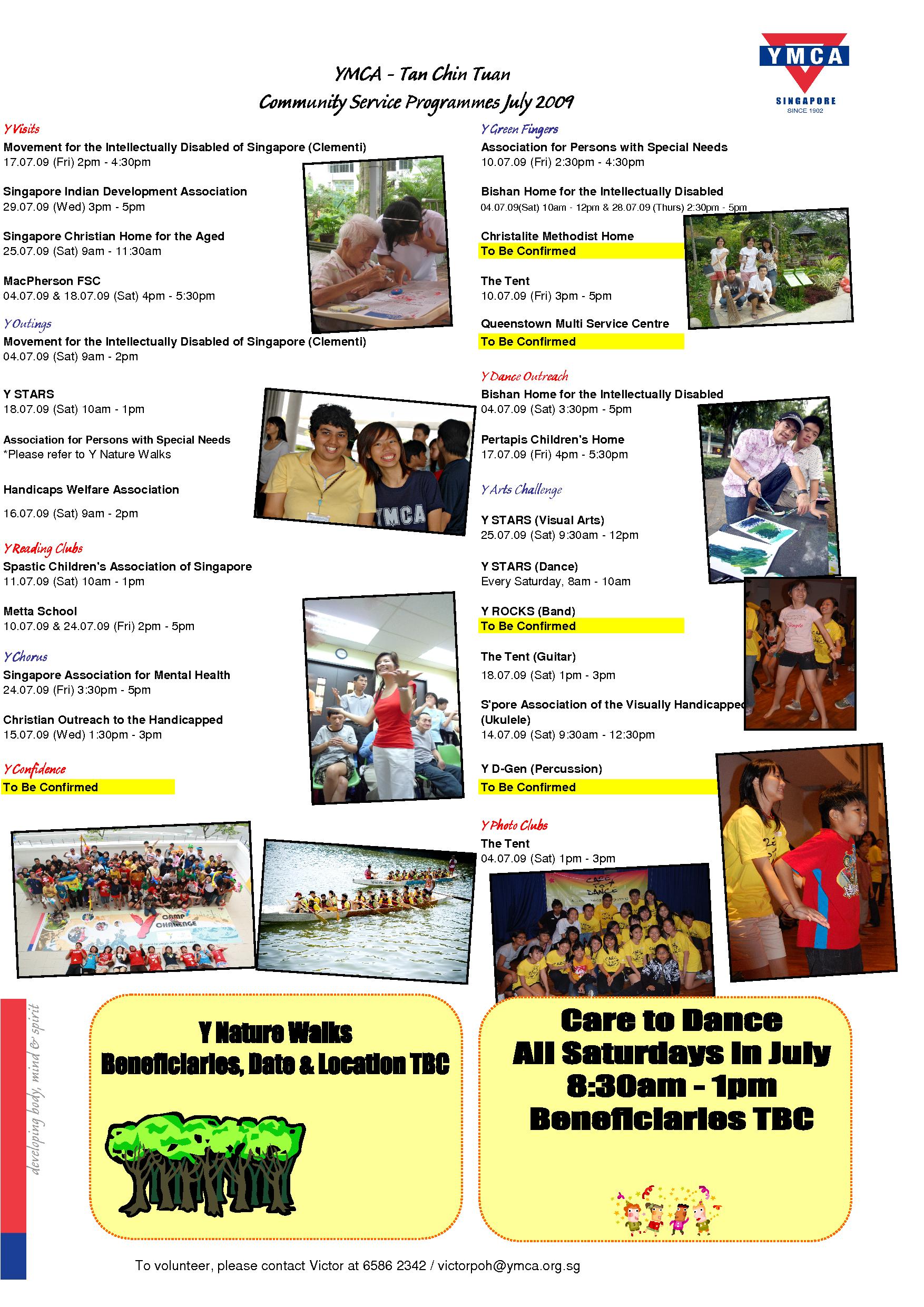 YMCA
SINGAPORE
SINCE 1902

YMCA - Tan Chin Tuan
Community Service Programmes July 2009

Y Visits
Movement for the Intellectually Disabled of Singapore (Clementi)
17.07.09 (Fri) 2pm - 4:30pm

Singapore Indian Development Association
29.07.09 (Wed) 3pm - 5pm

Singapore Christian Home for the Aged
25.07.09 (Sat) 9am - 11:30am

MacPherson FSC
04.07.09 & 18.07.09 (Sat) 4pm - 5:30pm

Y Outings
Movement for the Intellectually Disabled of Singapore (Clementi)
04.07.09 (Sat) 9am - 2pm

Y STARS
18.07.09 (Sat) 10am - 1pm

Association for Persons with Special Needs
*Please refer to Y Nature Walks

Handicaps Welfare Association
16.07.09 (Sat) 9am - 2pm

Y Reading Clubs
Spastic Children's Association of Singapore
11.07.09 (Sat) 10am - 1pm

Metta School
10.07.09 & 24.07.09 (Fri) 2pm - 5pm

Y Chorus
Singapore Association for Mental Health
24.07.09 (Fri) 3:30pm - 5pm

Christian Outreach to the Handicapped
15.07.09 (Wed) 1:30pm - 3pm

Y Confidence
To Be Confirmed

Y Green Fingers
Association for Persons with Special Needs
10.07.09 (Fri) 2:30pm - 4:30pm

Bishan Home for the Intellectually Disabled
04.07.09(Sat) 10am - 12pm & 28.07.09 (Thurs) 2:30pm - 5pm

Christalite Methodist Home
To Be Confirmed

The Tent
10.07.09 (Fri) 3pm - 5pm

Queenstown Multi Service Centre
To Be Confirmed

Y Dance Outreach
Bishan Home for the Intellectually Disabled
04.07.09 (Sat) 3:30pm - 5pm

Pertapis Children's Home
17.07.09 (Fri) 4pm - 5:30pm

Y Arts Challenge
Y STARS (Visual Arts)
25.07.09 (Sat) 9:30am - 12pm

Y STARS (Dance)
Every Saturday, 8am - 10am

Y ROCKS (Band)
To Be Confirmed

The Tent (Guitar)
18.07.09 (Sat) 1pm - 3pm

S'pore Association of the Visually Handicapped (Ukulele)
14.07.09 (Sat) 9:30am - 12:30pm

Y D-Gen (Percussion)
To Be Confirmed

Y Photo Clubs
The Tent
04.07.09 (Sat) 1pm - 3pm

YMCA
CAMP CHALLENGE
CARE TO DANCE

developing body, mind & spirit

Y Nature Walks
Beneficiaries, Date & Location TBC

Care to Dance
All Saturdays in July
8:30am - 1pm
Beneficiaries TBC

To volunteer, please contact Victor at 6586 2342 / victorpoh@ymca.org.sg